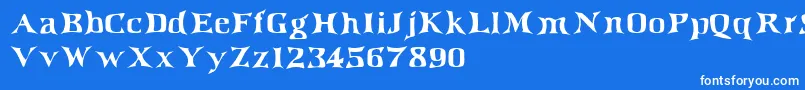 AaBbCcDdEeFfGgHhIiJjKkLlMmNnOoPpQqRrSsTtUu
VvWwXxYyZz1234567890
fontsforyou.com